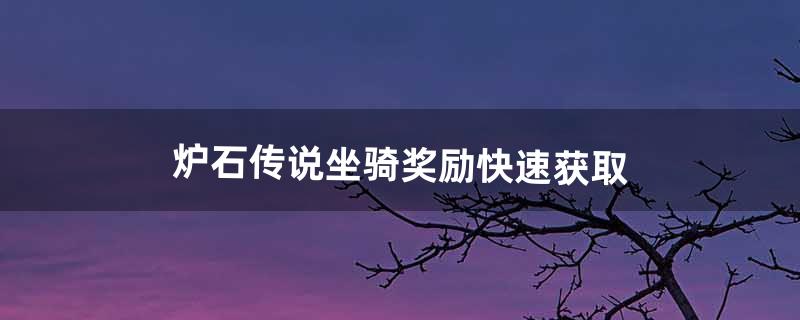 炉石传说坐骑奖励快速获取